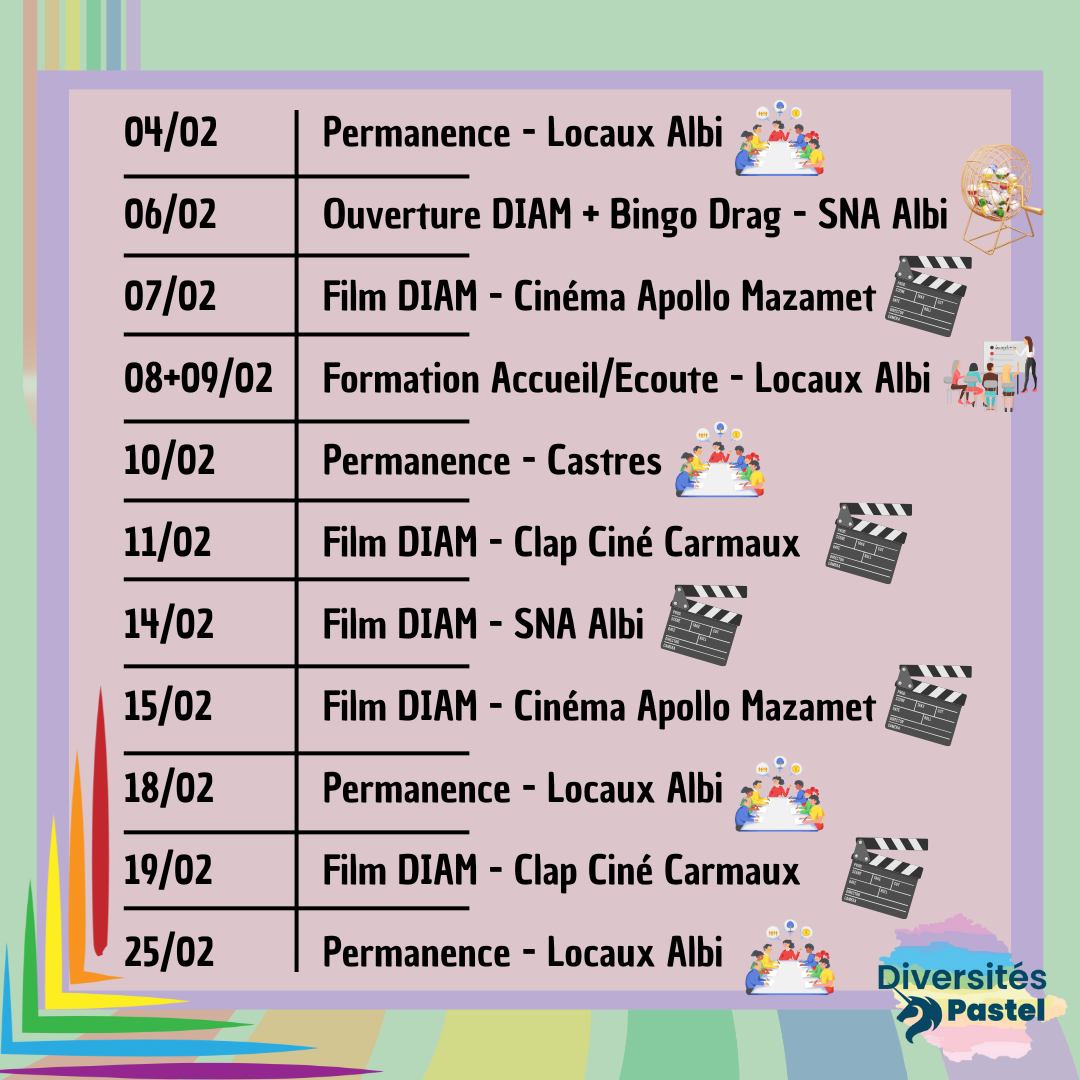 04/02 Permanence - Locaux Albi

06/02 Ouverture DIAM + Bingo Drag - SNA Albi

07/02 Film DIAM - Cinéma Apollo Mazamet

08+09/02 Formation Accueil/Ecoute - Locaux Albi

10/02 Permanence - Castres

11/02 Film DIAM - Clap Ciné Carmaux

14/02 Film DIAM - SNA Albi

15/02 Film DIAM - Cinéma Apollo Mazamet

18/02 Permanence - Locaux Albi

19/02 Film DIAM - Clap Ciné Carmaux

25/02 Permanence - Locaux Albi

Diversités
Pastel